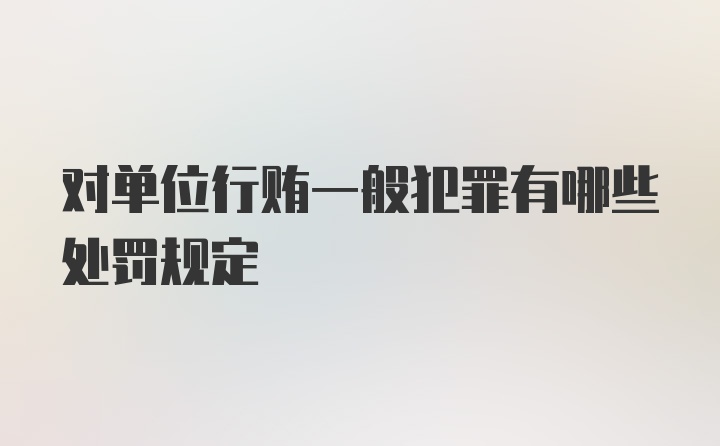 对单位行贿一般犯罪有哪些处罚规定